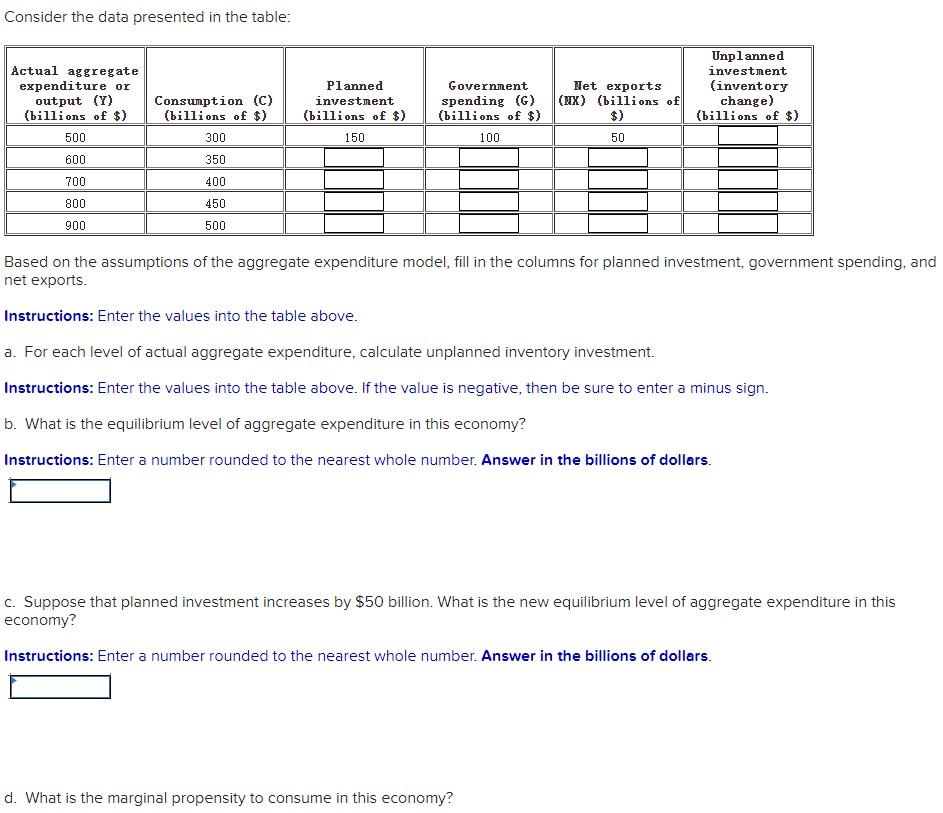 Consider the data presented in the table:

| Actual aggregate expenditure or output (Y) (billions of \$) | Consumption (C) (billions of \$) | Planned investment (billions of \$) | Government spending (G) (billions of \$) | Net exports (NX) (billions of \$) | Unplanned investment (inventory change) (billions of \$) |
|---|---|---|---|---|---|
| 500 | 300 | 150 | 100 | 50 | |
| 600 | 350 | | | | |
| 700 | 400 | | | | |
| 800 | 450 | | | | |
| 900 | 500 | | | | |

Based on the assumptions of the aggregate expenditure model, fill in the columns for planned investment, government spending, and net exports.

Instructions: Enter the values into the table above.

a. For each level of actual aggregate expenditure, calculate unplanned inventory investment.

Instructions: Enter the values into the table above. If the value is negative, then be sure to enter a minus sign.

b. What is the equilibrium level of aggregate expenditure in this economy?

Instructions: Enter a number rounded to the nearest whole number. Answer in the billions of dollars.

c. Suppose that planned investment increases by \$50 billion. What is the new equilibrium level of aggregate expenditure in this economy?

Instructions: Enter a number rounded to the nearest whole number. Answer in the billions of dollars.

d. What is the marginal propensity to consume in this economy?